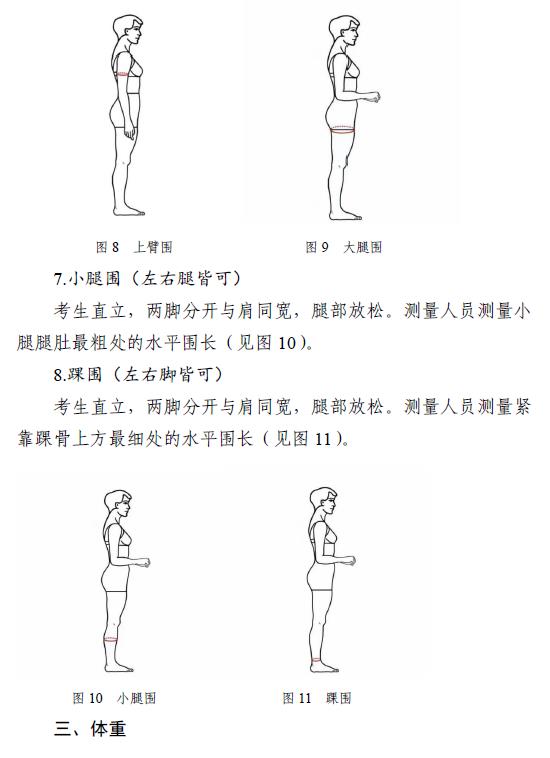 图 8　上臂围

图 9　大腿围

7.小腿围（左右腿皆可）

考生直立，两脚分开与肩同宽，腿部放松。测量人员测量小腿腿肚最粗处的水平围长（见图 10）。

8.踝围（左右脚皆可）

考生直立，两脚分开与肩同宽，腿部放松。测量人员测量紧靠踝骨上方最细处的水平围长（见图 11）。

图 10　小腿围

图 11　踝围

三、体重